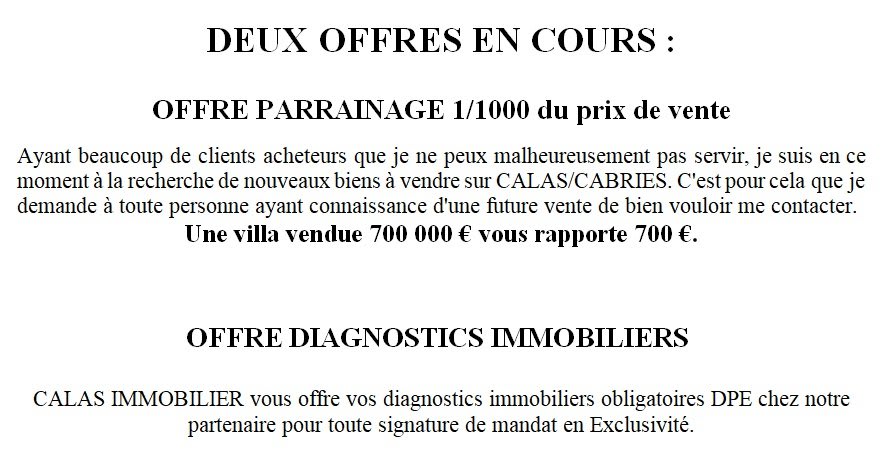 DEUX OFFRES EN COURS :

OFFRE PARRAINAGE 1/1000 du prix de vente

Ayant beaucoup de clients acheteurs que je ne peux malheureusement pas servir, je suis en ce moment à la recherche de nouveaux biens à vendre sur CALAS/CABRIES. C'est pour cela que je demande à toute personne ayant connaissance d'une future vente de bien vouloir me contacter.
Une villa vendue 700 000 € vous rapporte 700 €.

OFFRE DIAGNOSTICS IMMOBILIERS

CALAS IMMOBILIER vous offre vos diagnostics immobiliers obligatoires DPE chez notre partenaire pour toute signature de mandat en Exclusivité.